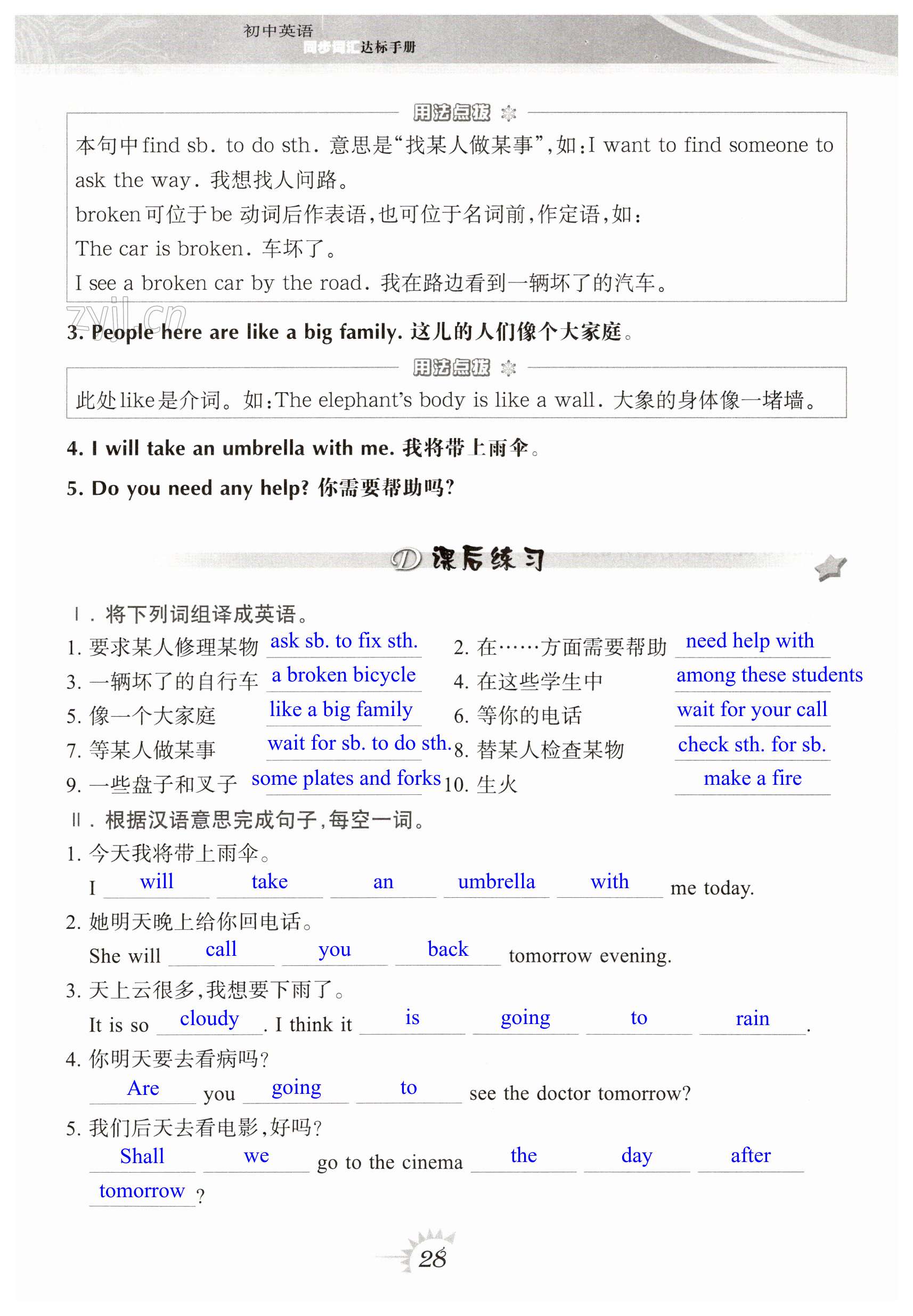 初中英语
同步词汇达标手册

用法点拨

本句中find sb. to do sth. 意思是“找某人做某事”,如:I want to find someone to ask the way. 我想找人问路。
broken可位于be 动词后作表语,也可位于名词前,作定语,如:
The car is broken. 车坏了。
I see a broken car by the road. 我在路边看到一辆坏了的汽车。

zyjl.cn

3. People here are like a big family. 这儿的人们像个大家庭。

用法点拨

此处like是介词。如:The elephant's body is like a wall. 大象的身体像一堵墙。

4. I will take an umbrella with me. 我将带上雨伞。

5. Do you need any help? 你需要帮助吗?

D 课后练习

Ⅰ. 将下列词组译成英语。
1. 要求某人修理某物 ask sb. to fix sth.
2. 在……方面需要帮助 need help with
3. 一辆坏了的自行车 a broken bicycle
4. 在这些学生中 among these students
5. 像一个大家庭 like a big family
6. 等你的电话 wait for your call
7. 等某人做某事 wait for sb. to do sth.
8. 替某人检查某物 check sth. for sb.
9. 一些盘子和叉子 some plates and forks
10. 生火 make a fire

Ⅱ. 根据汉语意思完成句子,每空一词。
1. 今天我将带上雨伞。
I will take an umbrella with me today.
2. 她明天晚上给你回电话。
She will call you back tomorrow evening.
3. 天上云很多,我想要下雨了。
It is so cloudy. I think it is going to rain.
4. 你明天要去看病吗?
Are you going to see the doctor tomorrow?
5. 我们后天去看电影,好吗?
Shall we go to the cinema the day after tomorrow?

28